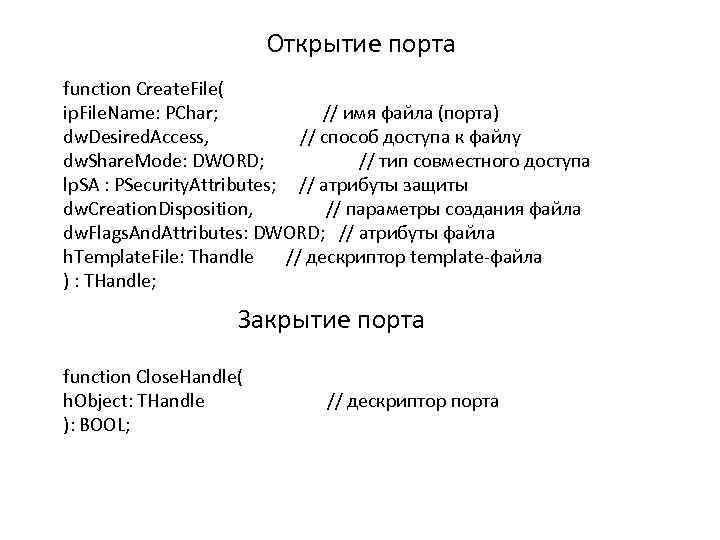 Открытие порта

function CreateFile(
ipFileName: PChar; // имя файла (порта)
dwDesiredAccess, // способ доступа к файлу
dwShareMode: DWORD; // тип совместного доступа
lpSA : PSecurityAttributes; // атрибуты защиты
dwCreationDisposition, // параметры создания файла
dwFlagsAndAttributes: DWORD; // атрибуты файла
hTemplateFile: Thandle // дескриптор template-файла
) : THandle;

Закрытие порта

function CloseHandle(
hObject: THandle // дескриптор порта
): BOOL;